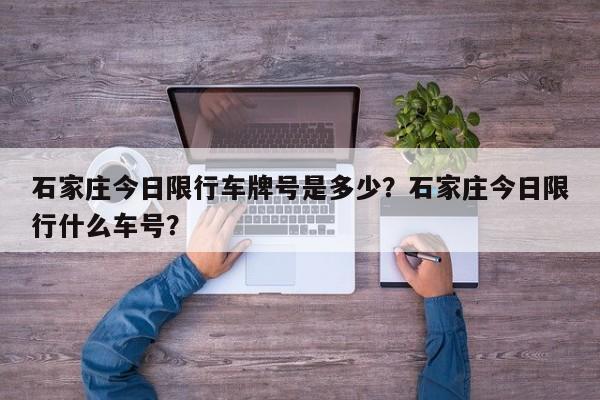 石家庄今日限行车牌号是多少？石家庄今日限行什么车号？